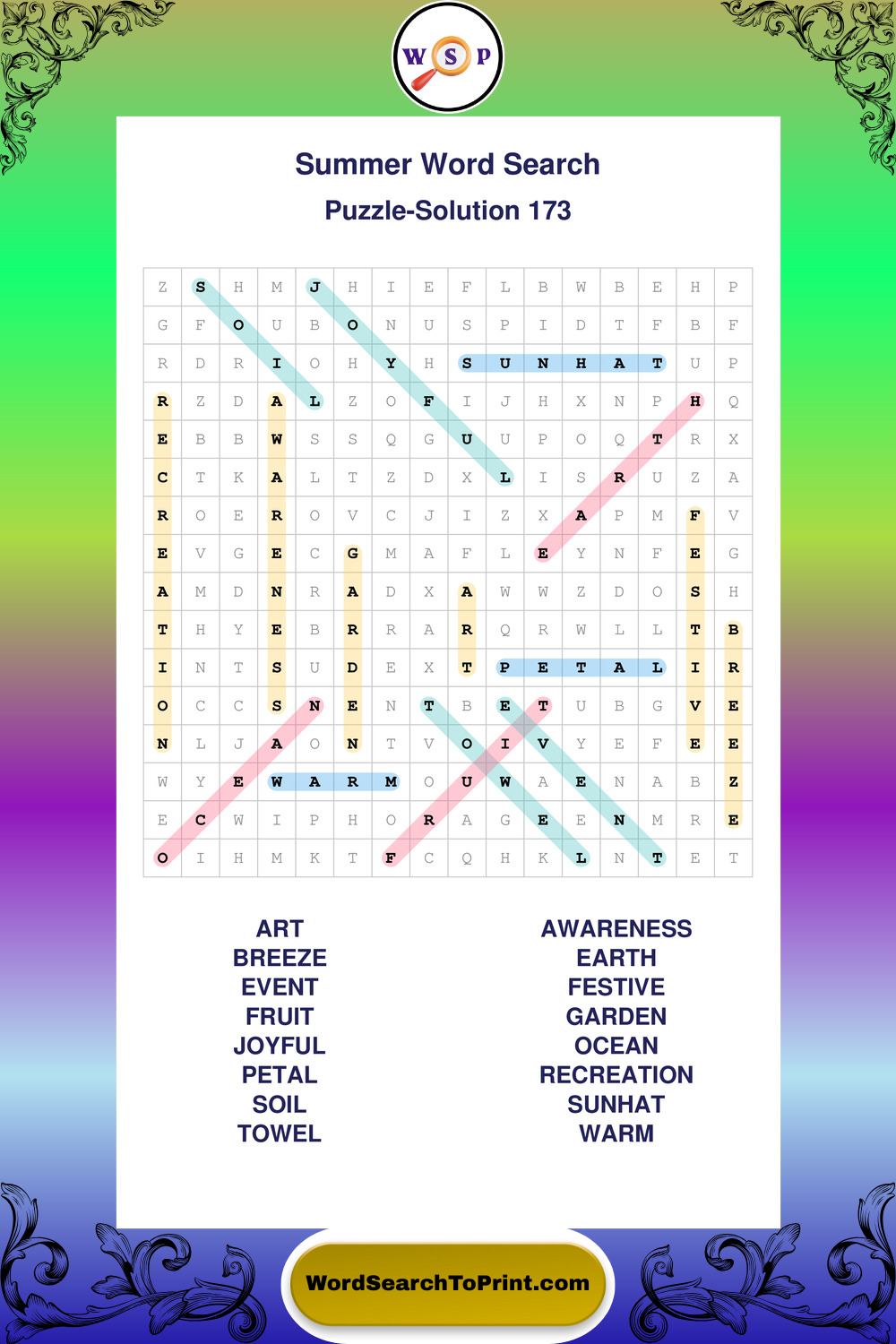 W S P

Summer Word Search

Puzzle-Solution 173

| Z | S | H | M | J | H | I | E | F | L | B | W | B | E | H | P |
|---|---|---|---|---|---|---|---|---|---|---|---|---|---|---|---|
| G | F | O | U | B | O | N | U | S | P | I | D | T | F | B | F |
| R | D | R | I | O | H | Y | H | S | U | N | H | A | T | U | P |
| R | Z | D | A | L | Z | O | F | I | J | H | X | N | P | H | Q |
| E | B | B | W | S | S | Q | G | U | U | P | O | Q | T | R | X |
| C | T | K | A | L | T | Z | D | X | L | I | S | R | U | Z | A |
| R | O | E | R | O | V | C | J | I | Z | X | A | P | M | F | V |
| E | V | G | E | C | G | M | A | F | L | E | Y | N | F | E | G |
| A | M | D | N | R | A | D | X | A | W | W | Z | D | O | S | H |
| T | H | Y | E | B | R | R | A | R | Q | R | W | L | L | T | B |
| I | N | T | S | U | D | E | X | T | P | E | T | A | L | I | R |
| O | C | C | S | N | E | N | T | B | E | T | U | B | G | V | E |
| N | L | J | A | O | N | T | V | O | I | V | Y | E | F | E | E |
| W | Y | E | W | A | R | M | O | U | W | A | E | N | A | B | Z |
| E | C | W | I | P | H | O | R | A | G | E | E | N | M | R | E |
| O | I | H | M | K | T | F | C | Q | H | K | L | N | T | E | T |

ART
BREEZE
EVENT
FRUIT
JOYFUL
PETAL
SOIL
TOWEL

AWARENESS
EARTH
FESTIVE
GARDEN
OCEAN
RECREATION
SUNHAT
WARM

WordSearchToPrint.com